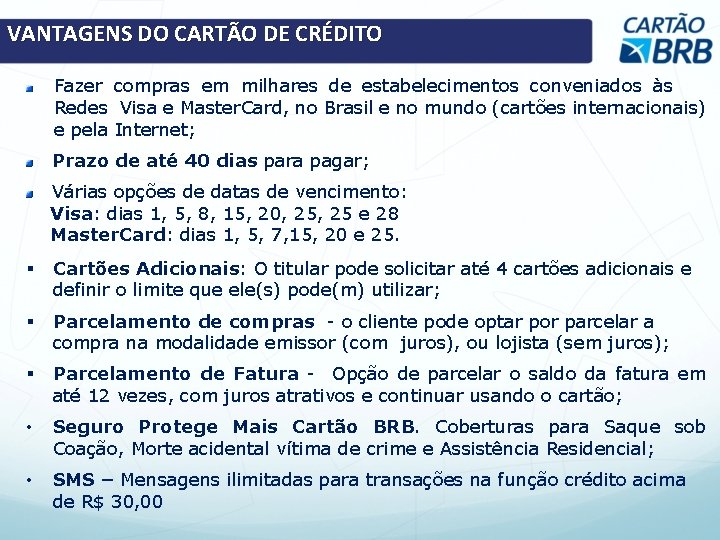 VANTAGENS DO CARTÃO DE CRÉDITO

CARTÃO BRB

Fazer compras em milhares de estabelecimentos conveniados às Redes Visa e MasterCard, no Brasil e no mundo (cartões internacionais) e pela Internet;

Prazo de até 40 dias para pagar;

Várias opções de datas de vencimento:
Visa: dias 1, 5, 8, 15, 20, 25, 25 e 28
MasterCard: dias 1, 5, 7,15, 20 e 25.

▪ Cartões Adicionais: O titular pode solicitar até 4 cartões adicionais e definir o limite que ele(s) pode(m) utilizar;

▪ Parcelamento de compras - o cliente pode optar por parcelar a compra na modalidade emissor (com juros), ou lojista (sem juros);

▪ Parcelamento de Fatura - Opção de parcelar o saldo da fatura em até 12 vezes, com juros atrativos e continuar usando o cartão;

• Seguro Protege Mais Cartão BRB. Coberturas para Saque sob Coação, Morte acidental vítima de crime e Assistência Residencial;

• SMS – Mensagens ilimitadas para transações na função crédito acima de R$ 30,00